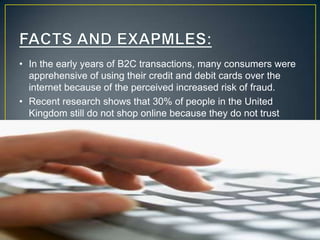 FACTS AND EXAPMLES:

• In the early years of B2C transactions, many consumers were apprehensive of using their credit and debit cards over the internet because of the perceived increased risk of fraud.

• Recent research shows that 30% of people in the United Kingdom still do not shop online because they do not trust